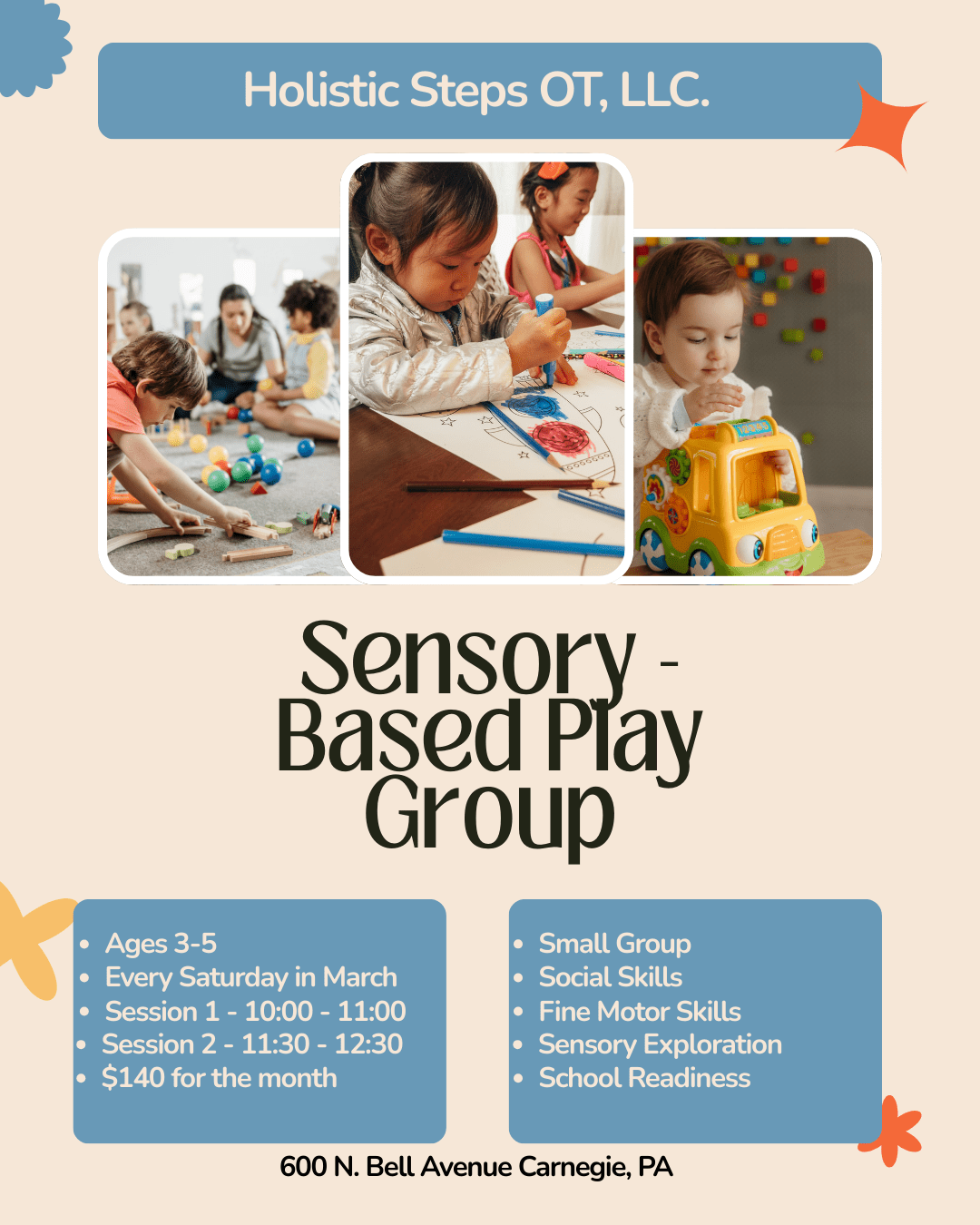 Holistic Steps OT, LLC.

Sensory - Based Play Group

• Ages 3-5
• Every Saturday in March
• Session 1 - 10:00 - 11:00
• Session 2 - 11:30 - 12:30
• $140 for the month

• Small Group
• Social Skills
• Fine Motor Skills
• Sensory Exploration
• School Readiness

600 N. Bell Avenue Carnegie, PA